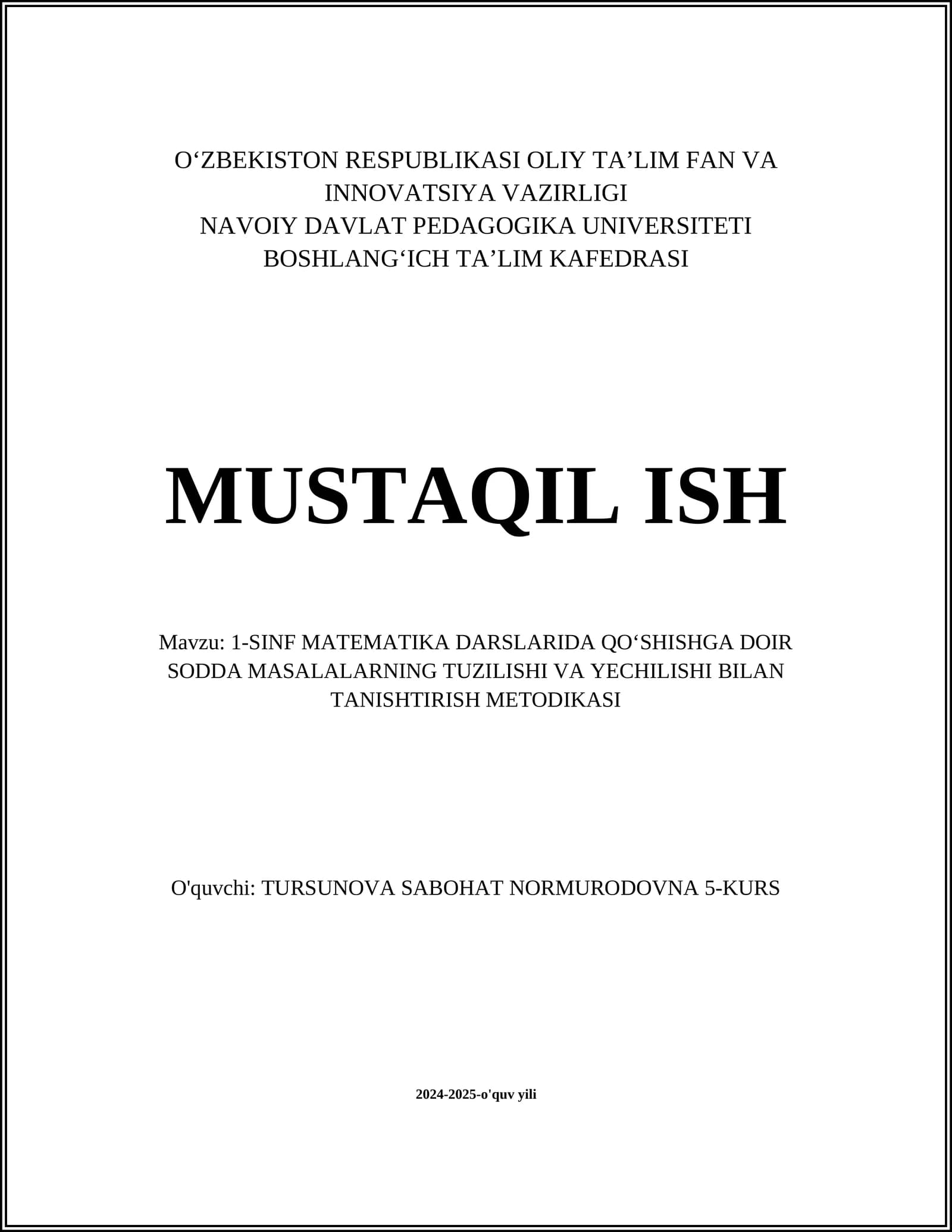 O‘ZBEKISTON RESPUBLIKASI OLIY TA’LIM FAN VA INNOVATSIYA VAZIRLIGI
NAVOIY DAVLAT PEDAGOGIKA UNIVERSITETI
BOSHLANG‘ICH TA’LIM KAFEDRASI

MUSTAQIL ISH

Mavzu: 1-SINF MATEMATIKA DARSLARIDA QO‘SHISHGA DOIR SODDA MASALALARNING TUZILISHI VA YECHILISHI BILAN TANISHTIRISH METODIKASI

O'quvchi: TURSUNOVA SABOHAT NORMURODOVNA 5-KURS

2024-2025-o'quv yili